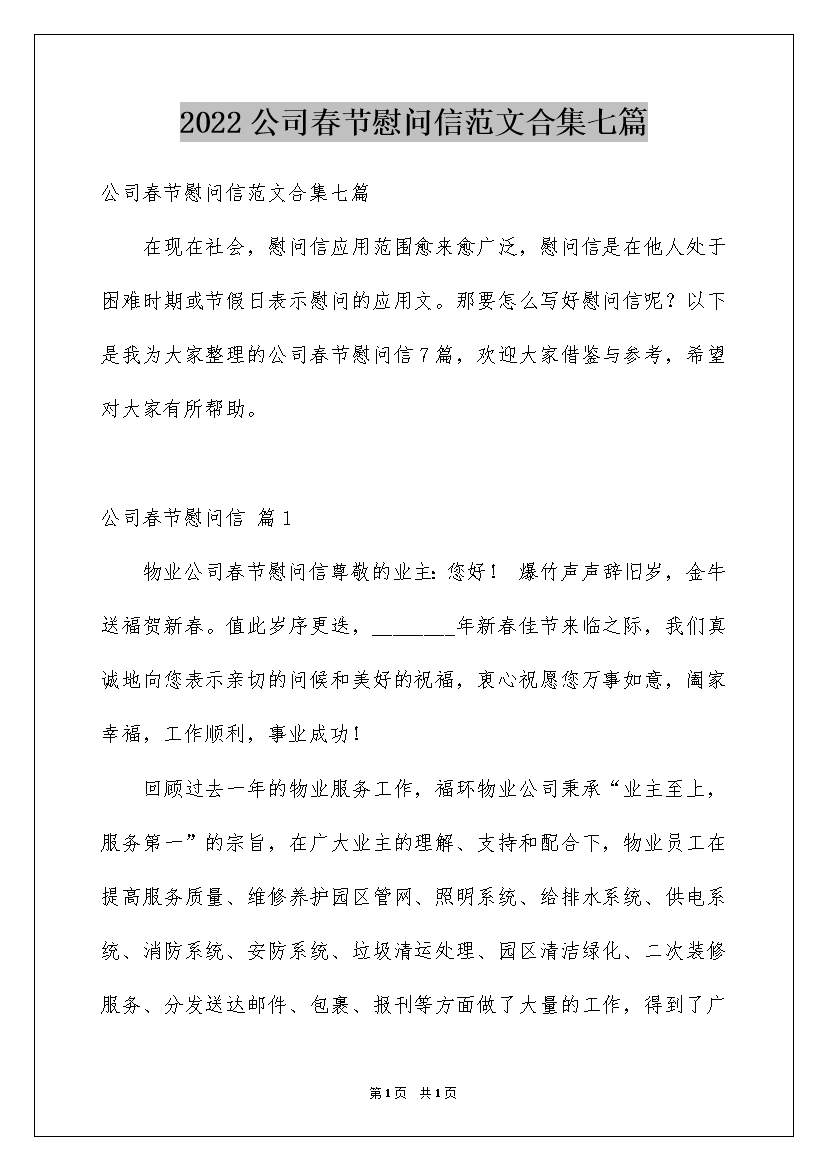 2022公司春节慰问信范文合集七篇

公司春节慰问信范文合集七篇

在现在社会，慰问信应用范围愈来愈广泛，慰问信是在他人处于困难时期或节假日表示慰问的应用文。那要怎么写好慰问信呢？以下是我为大家整理的公司春节慰问信7篇，欢迎大家借鉴与参考，希望对大家有所帮助。

公司春节慰问信 篇1

物业公司春节慰问信尊敬的业主：您好！ 爆竹声声辞旧岁，金牛送福贺新春。值此岁序更迭，________年新春佳节来临之际，我们真诚地向您表示亲切的问候和美好的祝福，衷心祝愿您万事如意，阖家幸福，工作顺利，事业成功！

回顾过去一年的物业服务工作，福环物业公司秉承“业主至上，服务第一”的宗旨，在广大业主的理解、支持和配合下，物业员工在提高服务质量、维修养护园区管网、照明系统、给排水系统、供电系统、消防系统、安防系统、垃圾清运处理、园区清洁绿化、二次装修服务、分发送达邮件、包裹、报刊等方面做了大量的工作，得到了广

第1页 共1页